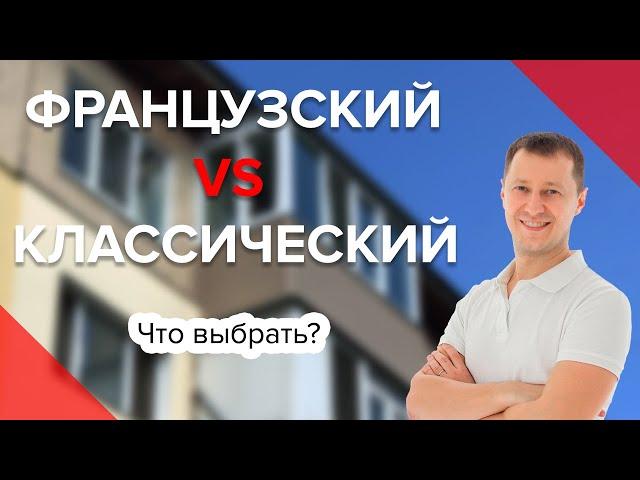 ФРАНЦУЗСКИЙ
VS
КЛАССИЧЕСКИЙ

Что выбрать?